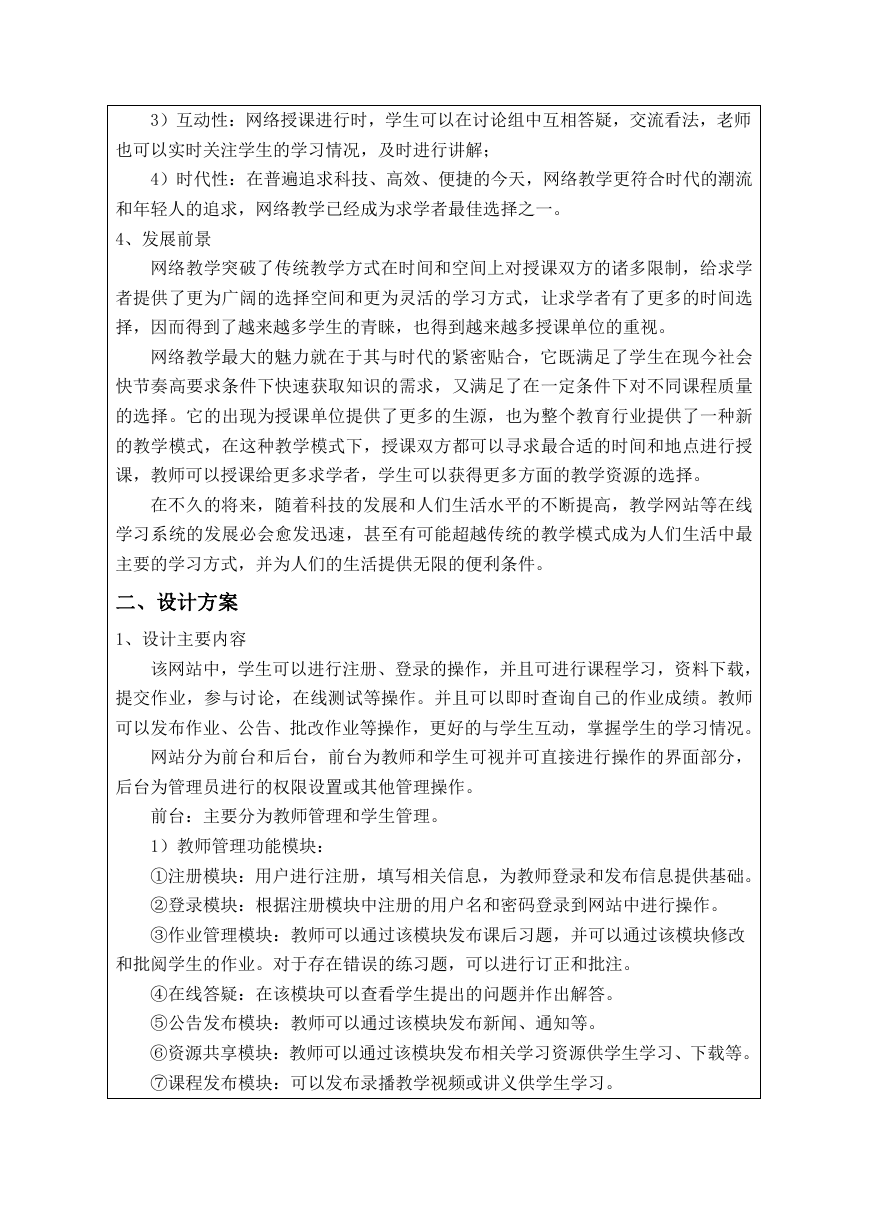 3）互动性：网络授课进行时，学生可以在讨论组中互相答疑，交流看法，老师也可以实时关注学生的学习情况，及时进行讲解；

4）时代性：在普遍追求科技、高效、便捷的今天，网络教学更符合时代的潮流和年轻人的追求，网络教学已经成为求学者最佳选择之一。

4、发展前景

网络教学突破了传统教学方式在时间和空间上对授课双方的诸多限制，给求学者提供了更为广阔的选择空间和更为灵活的学习方式，让求学者有了更多的时间选择，因而得到了越来越多学生的青睐，也得到越来越多授课单位的重视。

网络教学最大的魅力就在于其与时代的紧密贴合，它既满足了学生在现今社会快节奏高要求条件下快速获取知识的需求，又满足了在一定条件下对不同课程质量的选择。它的出现为授课单位提供了更多的生源，也为整个教育行业提供了一种新的教学模式，在这种教学模式下，授课双方都可以寻求最合适的时间和地点进行授课，教师可以授课给更多求学者，学生可以获得更多方面的教学资源的选择。

在不久的将来，随着科技的发展和人们生活水平的不断提高，教学网站等在线学习系统的发展必会愈发迅速，甚至有可能超越传统的教学模式成为人们生活中最主要的学习方式，并为人们的生活提供无限的便利条件。

二、设计方案

1、设计主要内容

该网站中，学生可以进行注册、登录的操作，并且可进行课程学习，资料下载，提交作业，参与讨论，在线测试等操作。并且可以即时查询自己的作业成绩。教师可以发布作业、公告、批改作业等操作，更好的与学生互动，掌握学生的学习情况。

网站分为前台和后台，前台为教师和学生可视并可直接进行操作的界面部分，后台为管理员进行的权限设置或其他管理操作。

前台：主要分为教师管理和学生管理。

1）教师管理功能模块：

①注册模块：用户进行注册，填写相关信息，为教师登录和发布信息提供基础。

②登录模块：根据注册模块中注册的用户名和密码登录到网站中进行操作。

③作业管理模块：教师可以通过该模块发布课后习题，并可以通过该模块修改和批阅学生的作业。对于存在错误的练习题，可以进行订正和批注。

④在线答疑：在该模块可以查看学生提出的问题并作出解答。

⑤公告发布模块：教师可以通过该模块发布新闻、通知等。

⑥资源共享模块：教师可以通过该模块发布相关学习资源供学生学习、下载等。

⑦课程发布模块：可以发布录播教学视频或讲义供学生学习。